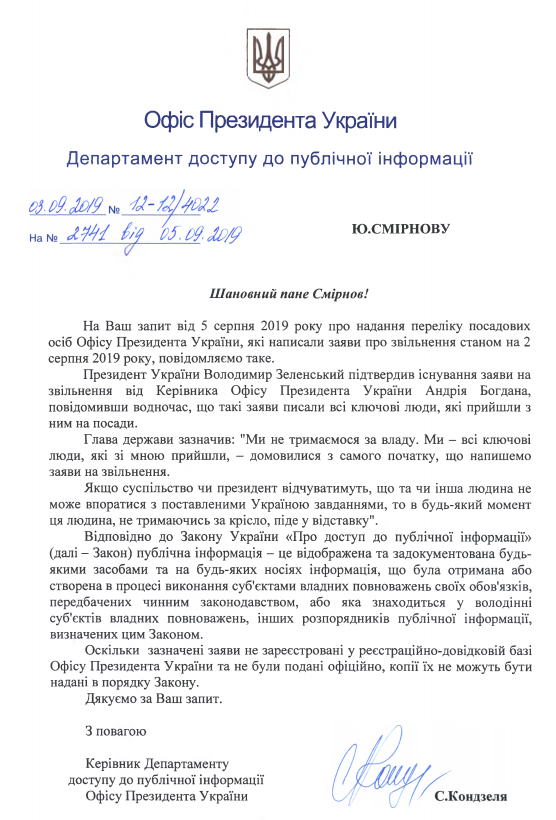 Офіс Президента України

Департамент доступу до публічної інформації

03.09.2019 № 12-12/4022

На № 2741 від 05.09.2019

Ю.СМІРНОВУ

Шановний пане Смірнов!

На Ваш запит від 5 серпня 2019 року про надання переліку посадових осіб Офісу Президента України, які написали заяви про звільнення станом на 2 серпня 2019 року, повідомляємо таке.

Президент України Володимир Зеленський підтвердив існування заяви на звільнення від Керівника Офісу Президента України Андрія Богдана, повідомивши водночас, що такі заяви писали всі ключові люди, які прийшли з ним на посади.

Глава держави зазначив: "Ми не тримаємося за владу. Ми – всі ключові люди, які зі мною прийшли, – домовилися з самого початку, що напишемо заяви на звільнення.

Якщо суспільство чи президент відчуватимуть, що та чи інша людина не може впоратися з поставленими Україною завданнями, то в будь-який момент ця людина, не тримаючись за крісло, піде у відставку".

Відповідно до Закону України «Про доступ до публічної інформації» (далі – Закон) публічна інформація – це відображена та задокументована будь-якими засобами та на будь-яких носіях інформація, що була отримана або створена в процесі виконання суб'єктами владних повноважень своїх обов'язків, передбачених чинним законодавством, або яка знаходиться у володінні суб'єктів владних повноважень, інших розпорядників публічної інформації, визначених цим Законом.

Оскільки зазначені заяви не зареєстровані у реєстраційно-довідковій базі Офісу Президента України та не були подані офіційно, копії їх не можуть бути надані в порядку Закону.

Дякуємо за Ваш запит.

З повагою

Керівник Департаменту доступу до публічної інформації Офісу Президента України

С.Кондзеля